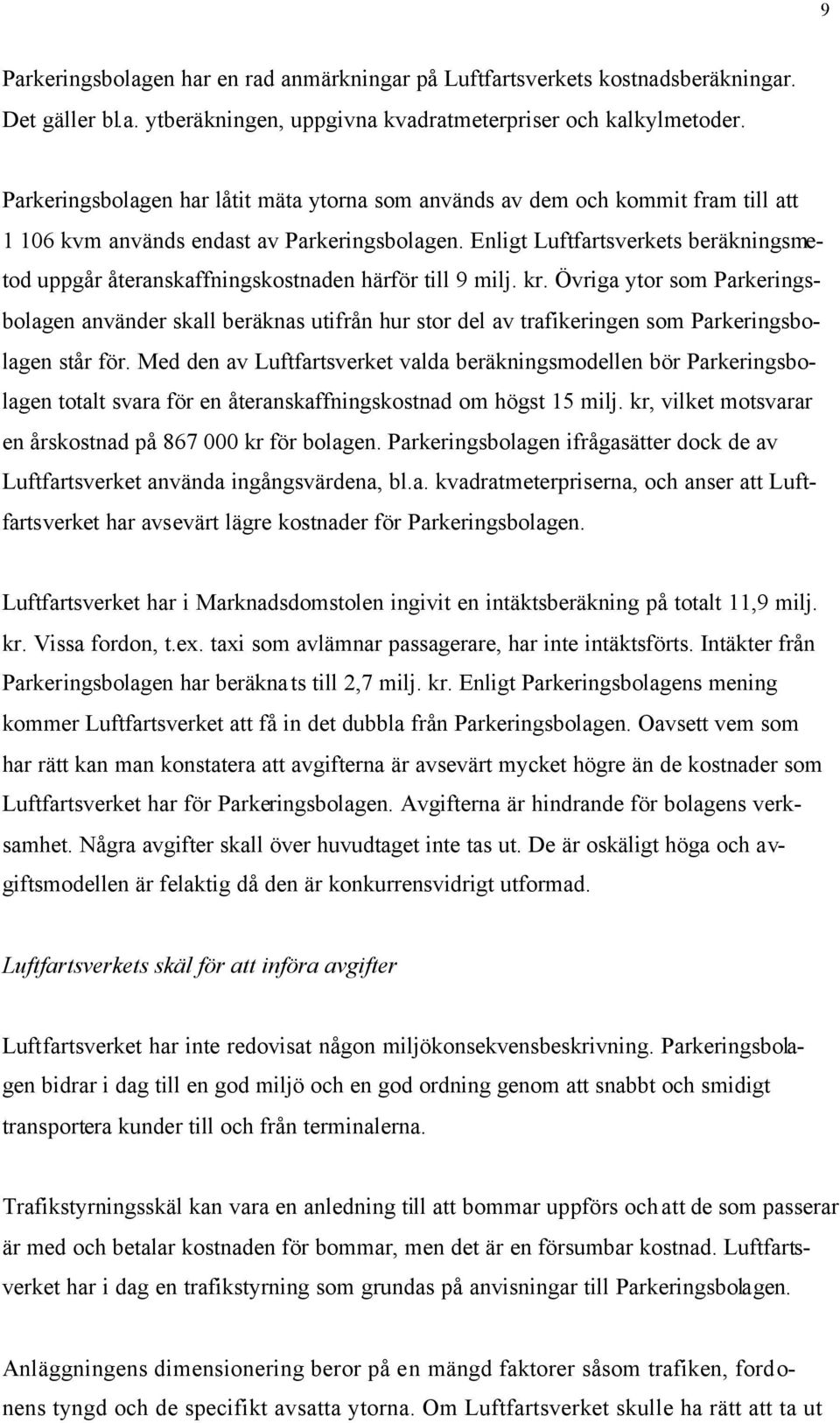 9

Parkeringsbolagen har en rad anmärkningar på Luftfartsverkets kostnadsberäkningar. Det gäller bl.a. ytberäkningen, uppgivna kvadratmeterpriser och kalkylmetoder.

Parkeringsbolagen har låtit mäta ytorna som används av dem och kommit fram till att 1 106 kvm används endast av Parkeringsbolagen. Enligt Luftfartsverkets beräkningsmetod uppgår återanskaffningskostnaden härför till 9 milj. kr. Övriga ytor som Parkeringsbolagen använder skall beräknas utifrån hur stor del av trafikeringen som Parkeringsbolagen står för. Med den av Luftfartsverket valda beräkningsmodellen bör Parkeringsbolagen totalt svara för en återanskaffningskostnad om högst 15 milj. kr, vilket motsvarar en årskostnad på 867 000 kr för bolagen. Parkeringsbolagen ifrågasätter dock de av Luftfartsverket använda ingångsvärdena, bl.a. kvadratmeterpriserna, och anser att Luftfartsverket har avsevärt lägre kostnader för Parkeringsbolagen.

Luftfartsverket har i Marknadsdomstolen ingivit en intäktsberäkning på totalt 11,9 milj. kr. Vissa fordon, t.ex. taxi som avlämnar passagerare, har inte intäktsförts. Intäkter från Parkeringsbolagen har beräknats till 2,7 milj. kr. Enligt Parkeringsbolagens mening kommer Luftfartsverket att få in det dubbla från Parkeringsbolagen. Oavsett vem som har rätt kan man konstatera att avgifterna är avsevärt mycket högre än de kostnader som Luftfartsverket har för Parkeringsbolagen. Avgifterna är hindrande för bolagens verksamhet. Några avgifter skall över huvudtaget inte tas ut. De är oskäligt höga och avgiftsmodellen är felaktig då den är konkurrensvidrigt utformad.

Luftfartsverkets skäl för att införa avgifter

Luftfartsverket har inte redovisat någon miljökonsekvensbeskrivning. Parkeringsbolagen bidrar i dag till en god miljö och en god ordning genom att snabbt och smidigt transportera kunder till och från terminalerna.

Trafikstyrningsskäl kan vara en anledning till att bommar uppförs och att de som passerar är med och betalar kostnaden för bommar, men det är en försumbar kostnad. Luftfartsverket har i dag en trafikstyrning som grundas på anvisningar till Parkeringsbolagen.

Anläggningens dimensionering beror på en mängd faktorer såsom trafiken, fordonens tyngd och de specifikt avsatta ytorna. Om Luftfartsverket skulle ha rätt att ta ut